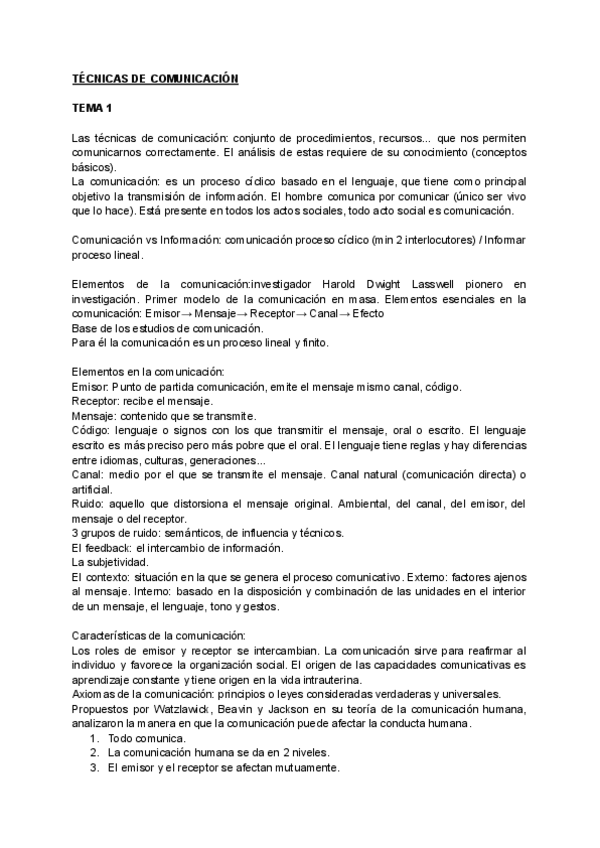 TÉCNICAS DE COMUNICACIÓN

TEMA 1

Las técnicas de comunicación: conjunto de procedimientos, recursos... que nos permiten comunicarnos correctamente. El análisis de estas requiere de su conocimiento (conceptos básicos).
La comunicación: es un proceso cíclico basado en el lenguaje, que tiene como principal objetivo la transmisión de información. El hombre comunica por comunicar (único ser vivo que lo hace). Está presente en todos los actos sociales, todo acto social es comunicación.

Comunicación vs Información: comunicación proceso cíclico (min 2 interlocutores) / Informar proceso lineal.

Elementos de la comunicación:investigador Harold Dwight Lasswell pionero en investigación. Primer modelo de la comunicación en masa. Elementos esenciales en la comunicación: Emisor→ Mensaje→ Receptor→ Canal→ Efecto
Base de los estudios de comunicación.
Para él la comunicación es un proceso lineal y finito.

Elementos en la comunicación:
Emisor: Punto de partida comunicación, emite el mensaje mismo canal, código.
Receptor: recibe el mensaje.
Mensaje: contenido que se transmite.
Código: lenguaje o signos con los que transmitir el mensaje, oral o escrito. El lenguaje escrito es más preciso pero más pobre que el oral. El lenguaje tiene reglas y hay diferencias entre idiomas, culturas, generaciones...
Canal: medio por el que se transmite el mensaje. Canal natural (comunicación directa) o artificial.
Ruido: aquello que distorsiona el mensaje original. Ambiental, del canal, del emisor, del mensaje o del receptor.
3 grupos de ruido: semánticos, de influencia y técnicos.
El feedback: el intercambio de información.
La subjetividad.
El contexto: situación en la que se genera el proceso comunicativo. Externo: factores ajenos al mensaje. Interno: basado en la disposición y combinación de las unidades en el interior de un mensaje, el lenguaje, tono y gestos.

Características de la comunicación:
Los roles de emisor y receptor se intercambian. La comunicación sirve para reafirmar al individuo y favorece la organización social. El origen de las capacidades comunicativas es aprendizaje constante y tiene origen en la vida intrauterina.
Axiomas de la comunicación: principios o leyes consideradas verdaderas y universales.
Propuestos por Watzlawick, Beavin y Jackson en su teoría de la comunicación humana, analizaron la manera en que la comunicación puede afectar la conducta humana.
1. Todo comunica.
2. La comunicación humana se da en 2 niveles.
3. El emisor y el receptor se afectan mutuamente.